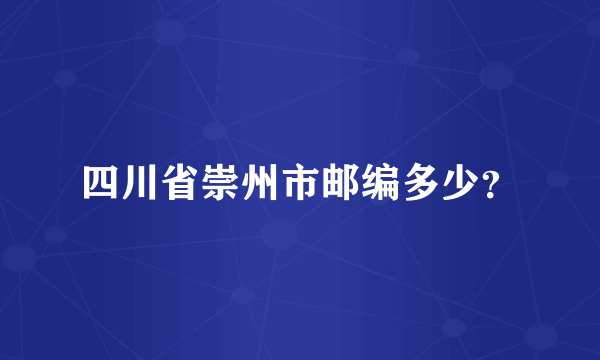 四川省崇州市邮编多少?